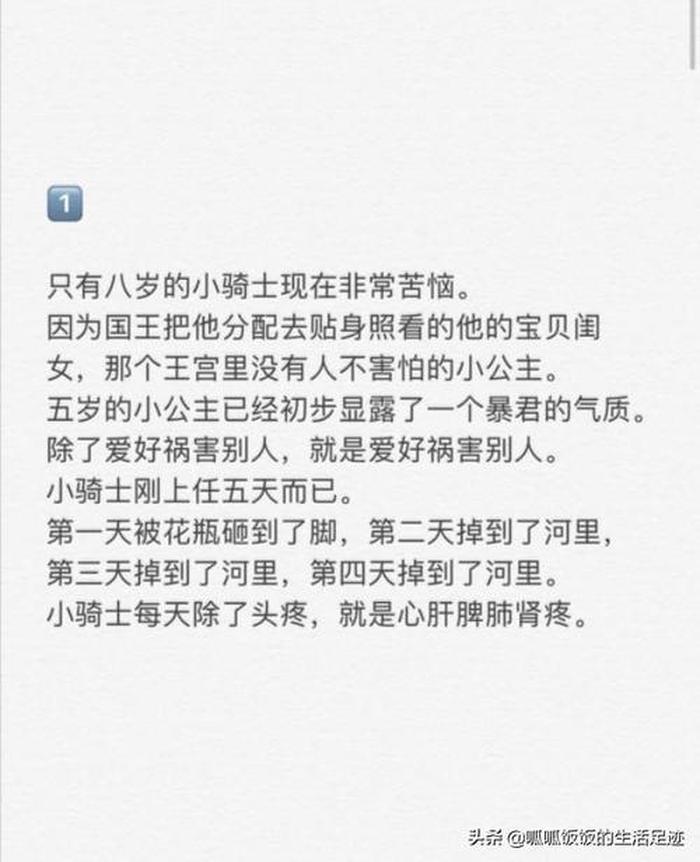 1

只有八岁的小骑士现在非常苦恼。
因为国王把他分配去贴身照看的他的宝贝闺女，那个王宫里没有人不害怕的小公主。
五岁的小公主已经初步显露了一个暴君的气质。
除了爱好祸害别人，就是爱好祸害别人。
小骑士刚上任五天而已。
第一天被花瓶砸到了脚，第二天掉到了河里，第三天掉到了河里，第四天掉到了河里。
小骑士每天除了头疼，就是心肝脾肺肾疼。

头条 @呱呱饭饭的生活足迹